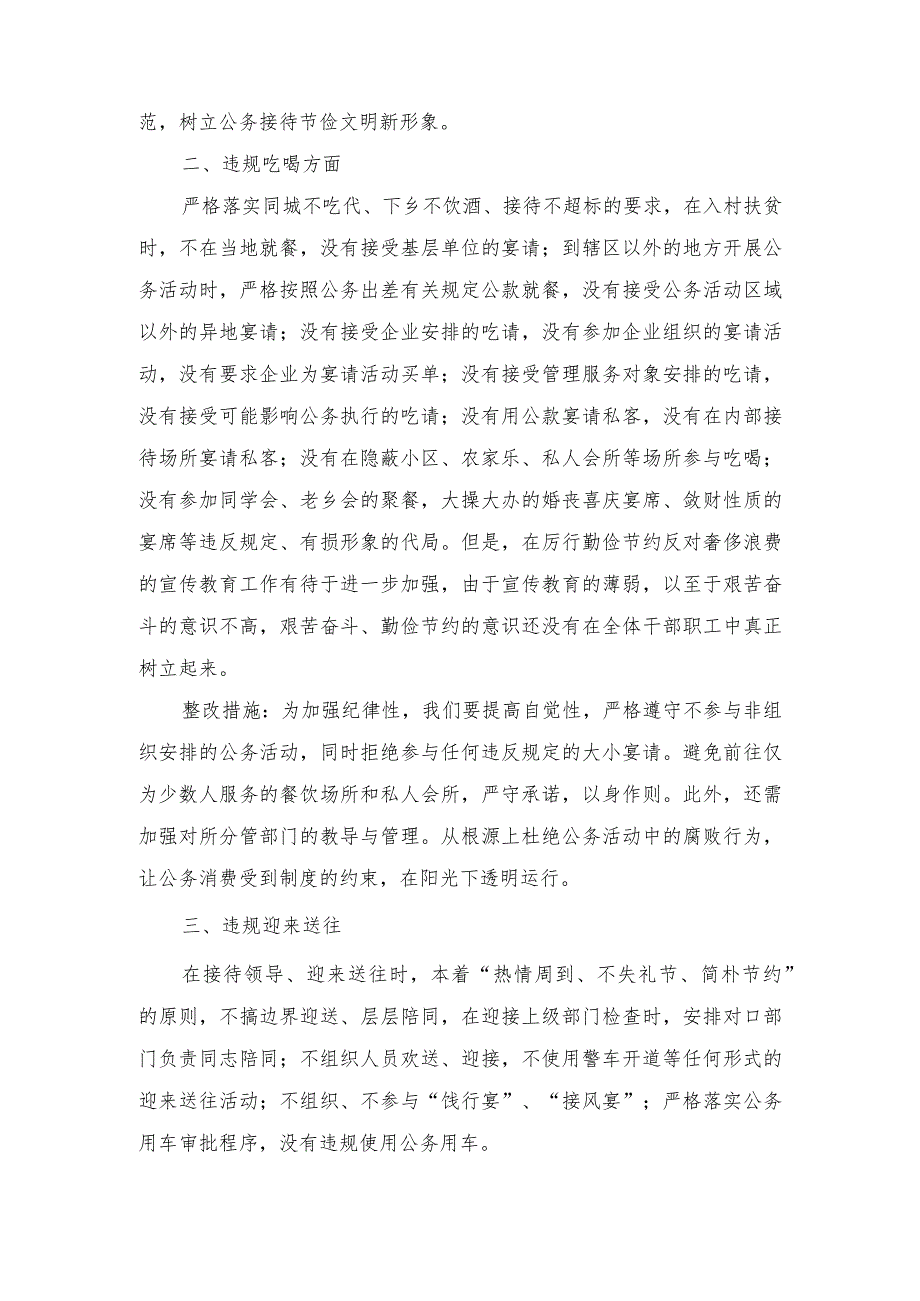 范，树立公务接待节俭文明新形象。

二、违规吃喝方面

严格落实同城不吃代、下乡不饮酒、接待不超标的要求，在入村扶贫时，不在当地就餐，没有接受基层单位的宴请；到辖区以外的地方开展公务活动时，严格按照公务出差有关规定公款就餐，没有接受公务活动区域以外的异地宴请；没有接受企业安排的吃请，没有参加企业组织的宴请活动，没有要求企业为宴请活动买单；没有接受管理服务对象安排的吃请，没有接受可能影响公务执行的吃请；没有用公款宴请私客，没有在内部接待场所宴请私客；没有在隐蔽小区、农家乐、私人会所等场所参与吃喝；没有参加同学会、老乡会的聚餐，大操大办的婚丧喜庆宴席、敛财性质的宴席等违反规定、有损形象的代局。但是，在厉行勤俭节约反对奢侈浪费的宣传教育工作有待于进一步加强，由于宣传教育的薄弱，以至于艰苦奋斗的意识不高，艰苦奋斗、勤俭节约的意识还没有在全体干部职工中真正树立起来。

整改措施：为加强纪律性，我们要提高自觉性，严格遵守不参与非组织安排的公务活动，同时拒绝参与任何违反规定的大小宴请。避免前往仅为少数人服务的餐饮场所和私人会所，严守承诺，以身作则。此外，还需加强对所分管部门的教导与管理。从根源上杜绝公务活动中的腐败行为，让公务消费受到制度的约束，在阳光下透明运行。

三、违规迎来送往

在接待领导、迎来送往时，本着“热情周到、不失礼节、简朴节约”的原则，不搞边界迎送、层层陪同，在迎接上级部门检查时，安排对口部门负责同志陪同；不组织人员欢送、迎接，不使用警车开道等任何形式的迎来送往活动；不组织、不参与“饯行宴”、“接风宴”；严格落实公务用车审批程序，没有违规使用公务用车。